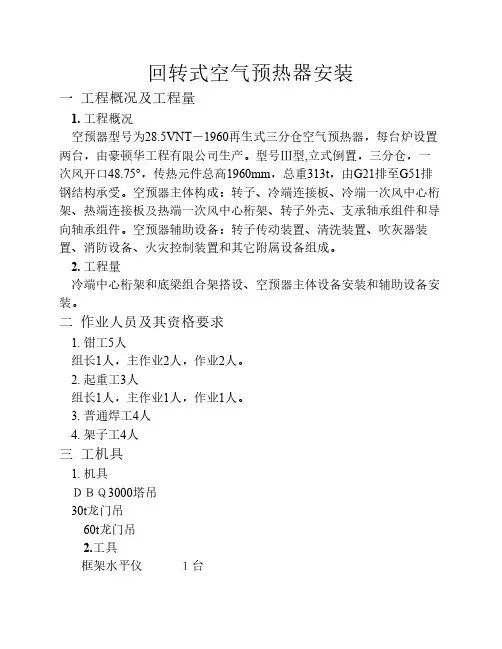 回转式空气预热器安装

一 工程概况及工程量

1. 工程概况

空预器型号为28.5VNT－1960再生式三分仓空气预热器，每台炉设置两台，由豪顿华工程有限公司生产。型号III型,立式倒置，三分仓，一次风开口48.75°，传热元件总高1960mm，总重313t，由G21排至G51排钢结构承受。空预器主体构成：转子、冷端连接板、冷端一次风中心桁架、热端连接板及热端一次风中心桁架、转子外壳、支承轴承组件和导向轴承组件。空预器辅助设备：转子传动装置、清洗装置、吹灰器装置、消防设备、火灾控制装置和其它附属设备组成。

2. 工程量

冷端中心桁架和底梁组合架搭设、空预器主体设备安装和辅助设备安装。

二 作业人员及其资格要求

1. 钳工5人

组长1人，主作业2人，作业2人。

2. 起重工3人

组长1人，主作业1人，作业1人。

3. 普通焊工4人

4. 架子工4人

三 工机具

1. 机具

ＤＢＱ3000塔吊

30t龙门吊

60t龙门吊

2.工具

框架水平仪 1台